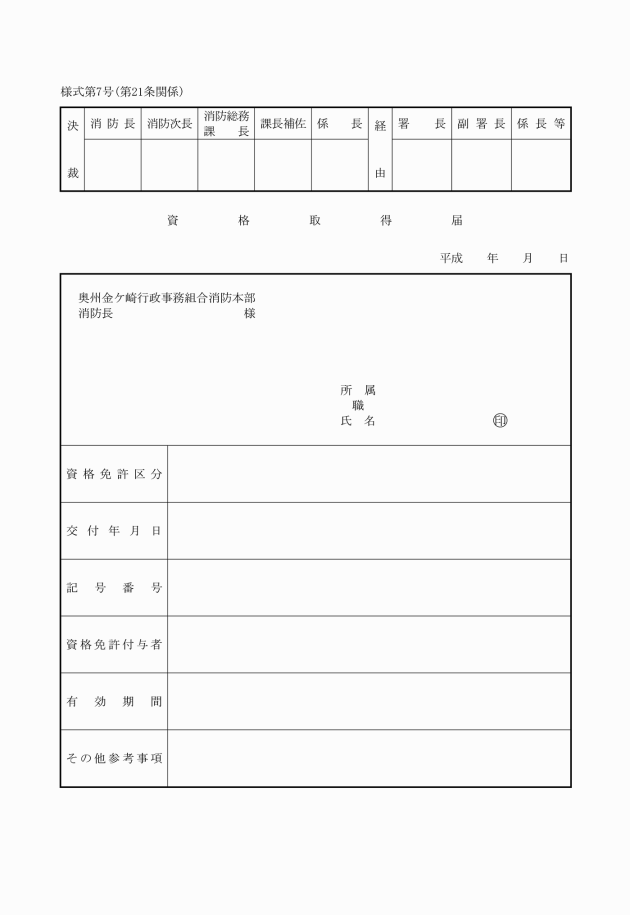 様式第7号（第21条関係）

| 決裁 | 消防長 | 消防次長 | 消防総務課長 | 課長補佐 | 係長 | 経由 | 署長 | 副署長 | 係長等 |
|---|---|---|---|---|---|---|---|---|---|
| | | | | | | | | | |

資格取得届

平成　年　月　日

奥州金ケ崎行政事務組合消防本部
消防長　　　　　　　　　様

所属
職
氏名　　　　　　㊞

| 資格免許区分 | |
|---|---|
| 交付年月日 | |
| 記号番号 | |
| 資格免許付与者 | |
| 有効期間 | |
| その他参考事項 | |